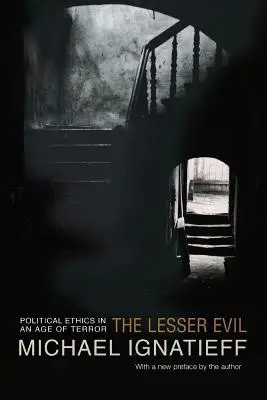 POLITICAL ETHICS IN AN AGE OF TERROR

THE LESSER EVIL

MICHAEL IGNATIEFF

With a new preface by the author